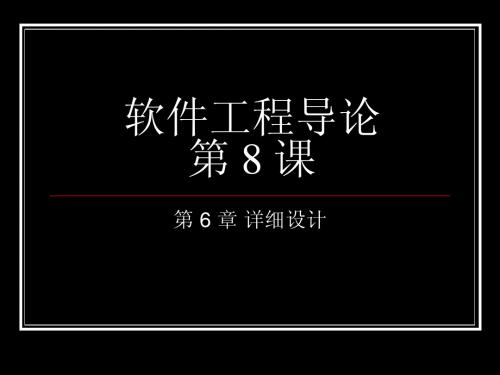 软件工程导论
第 8 课

第 6 章 详细设计